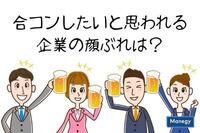 合コンしたいと思われる
企業の顔ぶれは？

Manegy